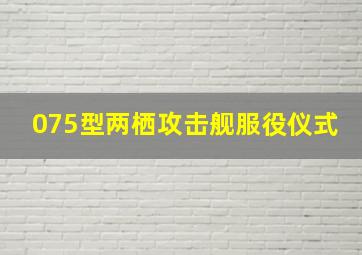 075型两栖攻击舰服役仪式